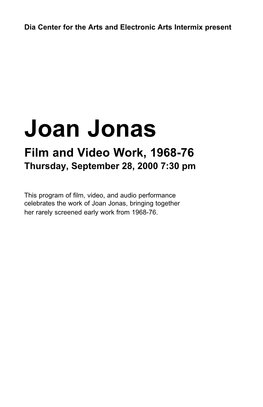 Dia Center for the Arts and Electronic Arts Intermix present

Joan Jonas

Film and Video Work, 1968-76

Thursday, September 28, 2000 7:30 pm

This program of film, video, and audio performance celebrates the work of Joan Jonas, bringing together her rarely screened early work from 1968-76.